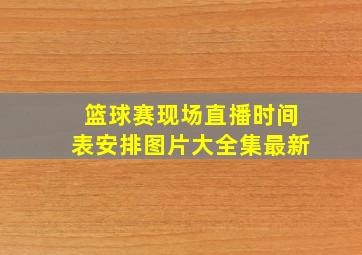 篮球赛现场直播时间表安排图片大全集最新